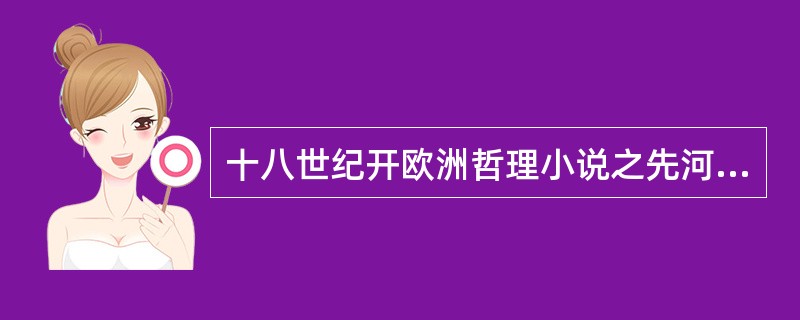 十八世纪开欧洲哲理小说之先河...